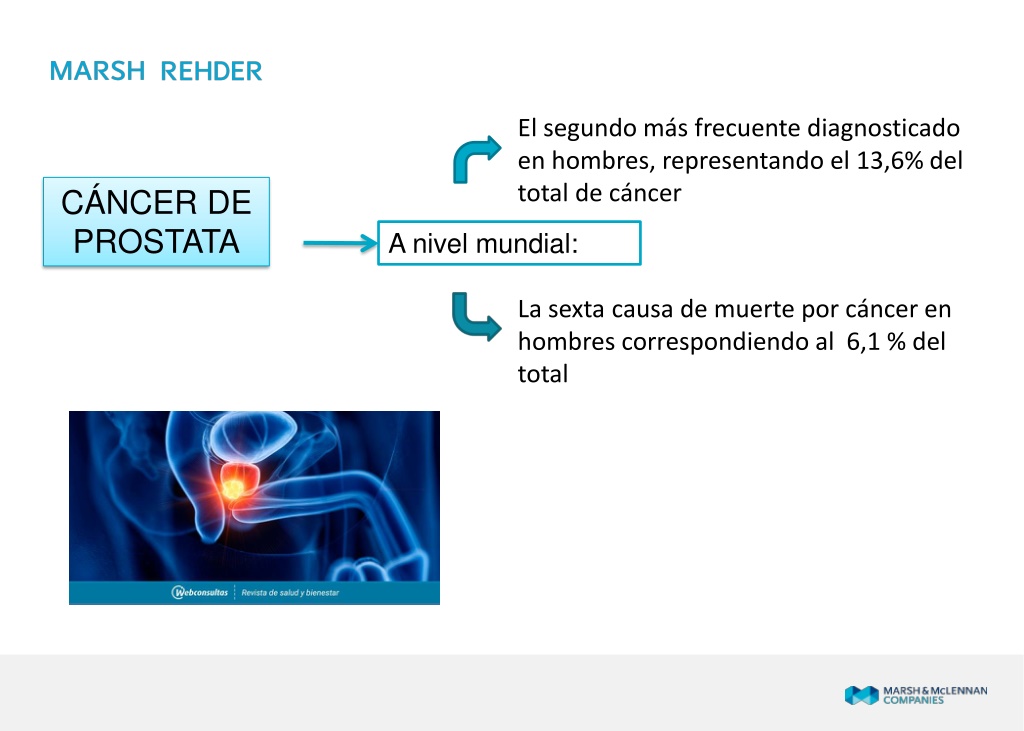 MARSH REHDER

CÁNCER DE PROSTATA

A nivel mundial:

El segundo más frecuente diagnosticado en hombres, representando el 13,6% del total de cáncer

La sexta causa de muerte por cáncer en hombres correspondiendo al 6,1 % del total

Webconsultas | Revista de salud y bienestar

MARSH & McLENNAN COMPANIES